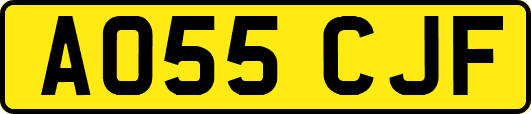 AO55 CJF